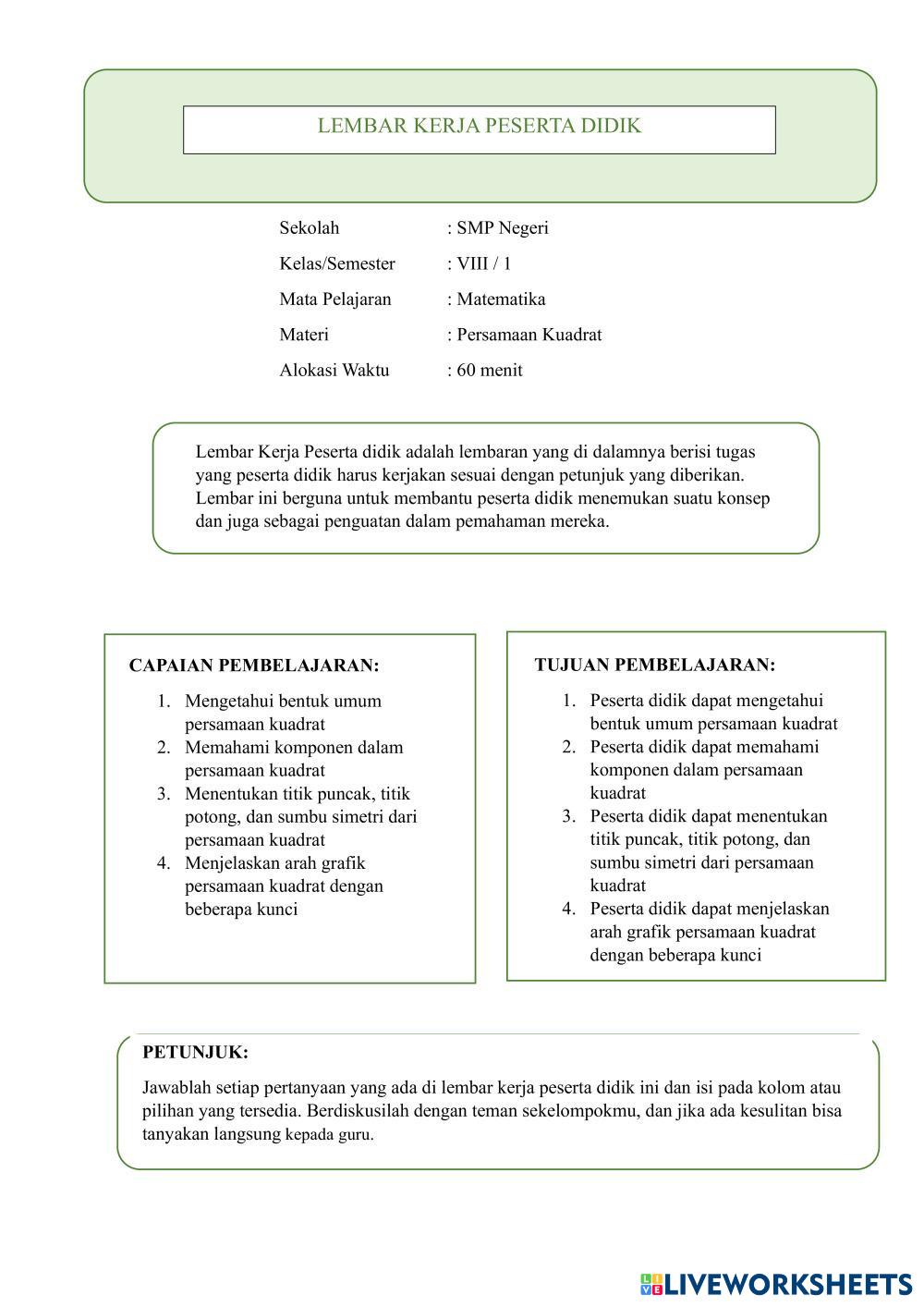 LEMBAR KERJA PESERTA DIDIK

Sekolah : SMP Negeri

Kelas/Semester : VIII / 1

Mata Pelajaran : Matematika

Materi : Persamaan Kuadrat

Alokasi Waktu : 60 menit

Lembar Kerja Peserta didik adalah lembaran yang di dalamnya berisi tugas yang peserta didik harus kerjakan sesuai dengan petunjuk yang diberikan. Lembar ini berguna untuk membantu peserta didik menemukan suatu konsep dan juga sebagai penguatan dalam pemahaman mereka.

CAPAIAN PEMBELAJARAN:

1. Mengetahui bentuk umum persamaan kuadrat
2. Memahami komponen dalam persamaan kuadrat
3. Menentukan titik puncak, titik potong, dan sumbu simetri dari persamaan kuadrat
4. Menjelaskan arah grafik persamaan kuadrat dengan beberapa kunci

TUJUAN PEMBELAJARAN:

1. Peserta didik dapat mengetahui bentuk umum persamaan kuadrat
2. Peserta didik dapat memahami komponen dalam persamaan kuadrat
3. Peserta didik dapat menentukan titik puncak, titik potong, dan sumbu simetri dari persamaan kuadrat
4. Peserta didik dapat menjelaskan arah grafik persamaan kuadrat dengan beberapa kunci

PETUNJUK:

Jawablah setiap pertanyaan yang ada di lembar kerja peserta didik ini dan isi pada kolom atau pilihan yang tersedia. Berdiskusilah dengan teman sekelompokmu, dan jika ada kesulitan bisa tanyakan langsung kepada guru.

LIVEWORKSHEETS